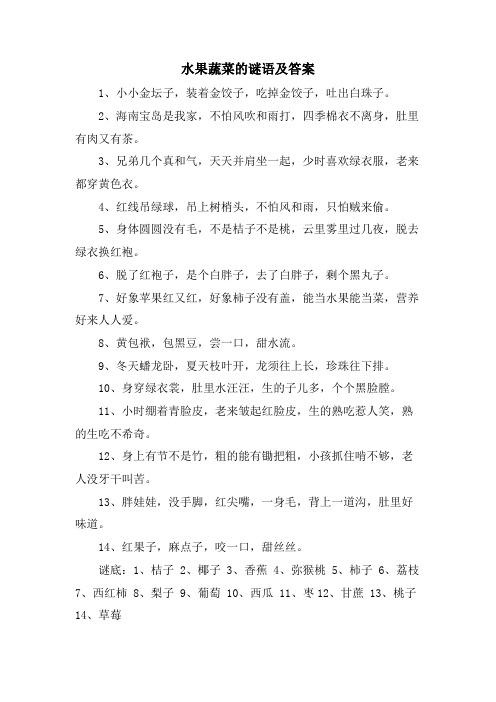 水果蔬菜的谜语及答案

1、小小金坛子，装着金饺子，吃掉金饺子，吐出白珠子。

2、海南宝岛是我家，不怕风吹和雨打，四季棉衣不离身，肚里有肉又有茶。

3、兄弟几个真和气，天天并肩坐一起，少时喜欢绿衣服，老来都穿黄色衣。

4、红线吊绿球，吊上树梢头，不怕风和雨，只怕贼来偷。

5、身体圆圆没有毛，不是桔子不是桃，云里雾里过几夜，脱去绿衣换红袍。

6、脱了红袍子，是个白胖子，去了白胖子，剩个黑丸子。

7、好象苹果红又红，好象柿子没有盖，能当水果能当菜，营养好来人人爱。

8、黄包袱，包黑豆，尝一口，甜水流。

9、冬天蟠龙卧，夏天枝叶开，龙须往上长，珍珠往下排。

10、身穿绿衣裳，肚里水汪汪，生的子儿多，个个黑脸膛。

11、小时绷着青脸皮，老来皱起红脸皮，生的熟吃惹人笑，熟的生吃不希奇。

12、身上有节不是竹，粗的能有锄把粗，小孩抓住啃不够，老人没牙干叫苦。

13、胖娃娃，没手脚，红尖嘴，一身毛，背上一道沟，肚里好味道。

14、红果子，麻点子，咬一口，甜丝丝。

谜底：1、桔子 2、椰子 3、香蕉 4、弥猴桃 5、柿子 6、荔枝 7、西红柿 8、梨子 9、葡萄 10、西瓜 11、枣 12、甘蔗 13、桃子 14、草莓